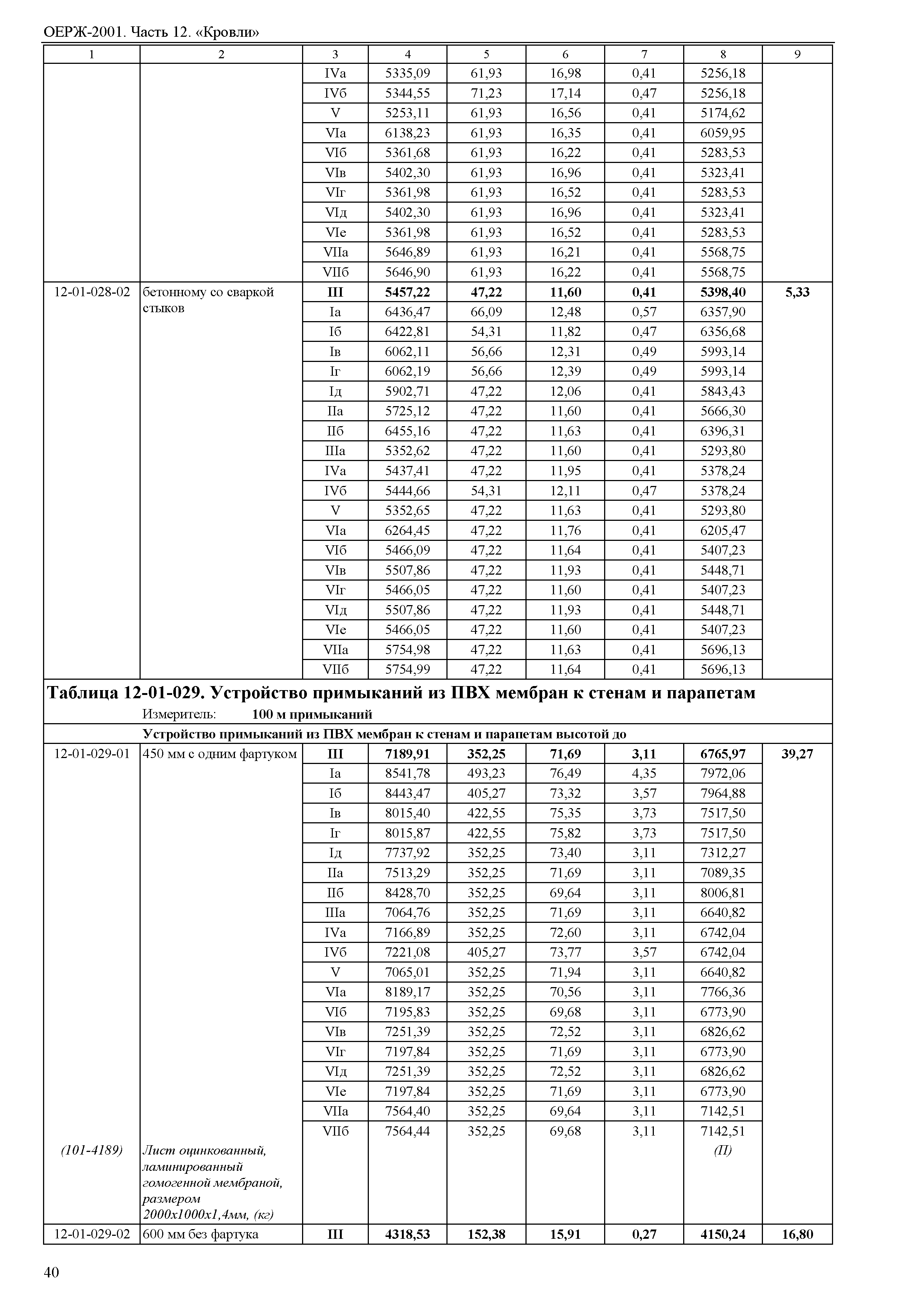 ОЕРЖ-2001. Часть 12. «Кровли»

| 1 | 2 | 3 | 4 | 5 | 6 | 7 | 8 | 9 |
|---|---|---|---|---|---|---|---|---|
| | | IVа | 5335,09 | 61,93 | 16,98 | 0,41 | 5256,18 | |
| | | IVб | 5344,55 | 71,23 | 17,14 | 0,47 | 5256,18 | |
| | | V | 5253,11 | 61,93 | 16,56 | 0,41 | 5174,62 | |
| | | VIа | 6138,23 | 61,93 | 16,35 | 0,41 | 6059,95 | |
| | | VIб | 5361,68 | 61,93 | 16,22 | 0,41 | 5283,53 | |
| | | VIв | 5402,30 | 61,93 | 16,96 | 0,41 | 5323,41 | |
| | | VIг | 5361,98 | 61,93 | 16,52 | 0,41 | 5283,53 | |
| | | VIд | 5402,30 | 61,93 | 16,96 | 0,41 | 5323,41 | |
| | | VIе | 5361,98 | 61,93 | 16,52 | 0,41 | 5283,53 | |
| | | VIIа | 5646,89 | 61,93 | 16,21 | 0,41 | 5568,75 | |
| | | VIIб | 5646,90 | 61,93 | 16,22 | 0,41 | 5568,75 | |
| 12-01-028-02 | бетонному со сваркой стыков | III | 5457,22 | 47,22 | 11,60 | 0,41 | 5398,40 | 5,33 |
| | | Iа | 6436,47 | 66,09 | 12,48 | 0,57 | 6357,90 | |
| | | Iб | 6422,81 | 54,31 | 11,82 | 0,47 | 6356,68 | |
| | | Iв | 6062,11 | 56,66 | 12,31 | 0,49 | 5993,14 | |
| | | Iг | 6062,19 | 56,66 | 12,39 | 0,49 | 5993,14 | |
| | | Iд | 5902,71 | 47,22 | 12,06 | 0,41 | 5843,43 | |
| | | IIа | 5725,12 | 47,22 | 11,60 | 0,41 | 5666,30 | |
| | | IIб | 6455,16 | 47,22 | 11,63 | 0,41 | 6396,31 | |
| | | IIIа | 5352,62 | 47,22 | 11,60 | 0,41 | 5293,80 | |
| | | IVа | 5437,41 | 47,22 | 11,95 | 0,41 | 5378,24 | |
| | | IVб | 5444,66 | 54,31 | 12,11 | 0,47 | 5378,24 | |
| | | V | 5352,65 | 47,22 | 11,63 | 0,41 | 5293,80 | |
| | | VIа | 6264,45 | 47,22 | 11,76 | 0,41 | 6205,47 | |
| | | VIб | 5466,09 | 47,22 | 11,64 | 0,41 | 5407,23 | |
| | | VIв | 5507,86 | 47,22 | 11,93 | 0,41 | 5448,71 | |
| | | VIг | 5466,05 | 47,22 | 11,60 | 0,41 | 5407,23 | |
| | | VIд | 5507,86 | 47,22 | 11,93 | 0,41 | 5448,71 | |
| | | VIе | 5466,05 | 47,22 | 11,60 | 0,41 | 5407,23 | |
| | | VIIа | 5754,98 | 47,22 | 11,63 | 0,41 | 5696,13 | |
| | | VIIб | 5754,99 | 47,22 | 11,64 | 0,41 | 5696,13 | |

Таблица 12-01-029. Устройство примыканий из ПВХ мембран к стенам и парапетам
Измеритель: 100 м примыканий
Устройство примыканий из ПВХ мембран к стенам и парапетам высотой до

| | | | | | | | | |
|---|---|---|---|---|---|---|---|---|
| 12-01-029-01 | 450 мм с одним фартуком | III | 7189,91 | 352,25 | 71,69 | 3,11 | 6765,97 | 39,27 |
| | | Iа | 8541,78 | 493,23 | 76,49 | 4,35 | 7972,06 | |
| | | Iб | 8443,47 | 405,27 | 73,32 | 3,57 | 7964,88 | |
| | | Iв | 8015,40 | 422,55 | 75,35 | 3,73 | 7517,50 | |
| | | Iг | 8015,87 | 422,55 | 75,82 | 3,73 | 7517,50 | |
| | | Iд | 7737,92 | 352,25 | 73,40 | 3,11 | 7312,27 | |
| | | IIа | 7513,29 | 352,25 | 71,69 | 3,11 | 7089,35 | |
| | | IIб | 8428,70 | 352,25 | 69,64 | 3,11 | 8006,81 | |
| | | IIIа | 7064,76 | 352,25 | 71,69 | 3,11 | 6640,82 | |
| | | IVа | 7166,89 | 352,25 | 72,60 | 3,11 | 6742,04 | |
| | | IVб | 7221,08 | 405,27 | 73,77 | 3,57 | 6742,04 | |
| | | V | 7065,01 | 352,25 | 71,94 | 3,11 | 6640,82 | |
| | | VIа | 8189,17 | 352,25 | 70,56 | 3,11 | 7766,36 | |
| | | VIб | 7195,83 | 352,25 | 69,68 | 3,11 | 6773,90 | |
| | | VIв | 7251,39 | 352,25 | 72,52 | 3,11 | 6826,62 | |
| | | VIг | 7197,84 | 352,25 | 71,69 | 3,11 | 6773,90 | |
| | | VIд | 7251,39 | 352,25 | 72,52 | 3,11 | 6826,62 | |
| | | VIе | 7197,84 | 352,25 | 71,69 | 3,11 | 6773,90 | |
| | | VIIа | 7564,40 | 352,25 | 69,64 | 3,11 | 7142,51 | |
| | | VIIб | 7564,44 | 352,25 | 69,68 | 3,11 | 7142,51 | |
| (101-4189) | Лист оцинкованный, ламинированный гомогенной мембраной, размером 2000х1000х1,4мм, (кг) | | | | | | (П) | |
| 12-01-029-02 | 600 мм без фартука | III | 4318,53 | 152,38 | 15,91 | 0,27 | 4150,24 | 16,80 |

40